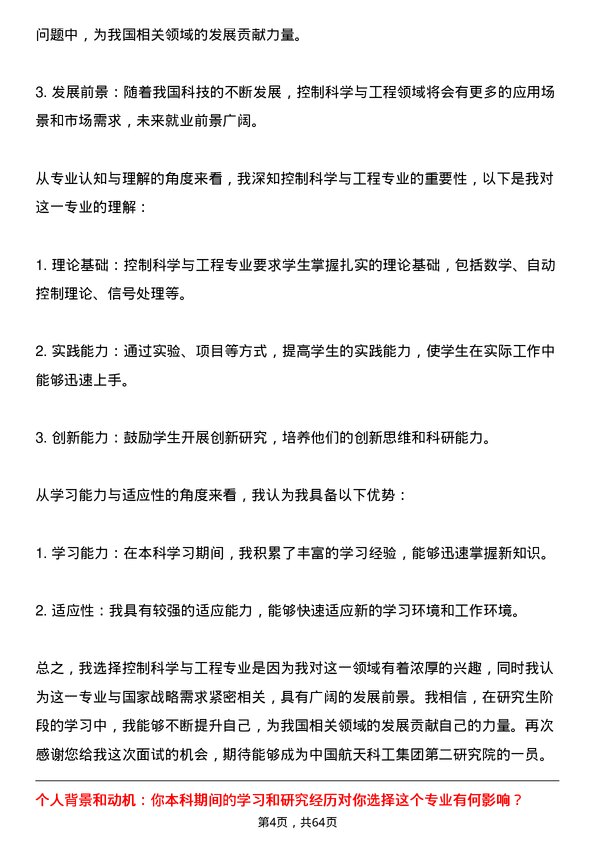 问题中，为我国相关领域的发展贡献力量。

3. 发展前景：随着我国科技的不断发展，控制科学与工程领域将会有更多的应用场景和市场需求，未来就业前景广阔。

从专业认知与理解的角度来看，我深知控制科学与工程专业的重要性，以下是我对这一专业的理解：

1. 理论基础：控制科学与工程专业要求学生掌握扎实的理论基础，包括数学、自动控制理论、信号处理等。

2. 实践能力：通过实验、项目等方式，提高学生的实践能力，使学生在实际工作中能够迅速上手。

3. 创新能力：鼓励学生开展创新研究，培养他们的创新思维和科研能力。

从学习能力与适应性的角度来看，我认为我具备以下优势：

1. 学习能力：在本科学习期间，我积累了丰富的学习经验，能够迅速掌握新知识。

2. 适应性：我具有较强的适应能力，能够快速适应新的学习环境和工作环境。

总之，我选择控制科学与工程专业是因为我对这一领域有着浓厚的兴趣，同时我认为这一专业与国家战略需求紧密相关，具有广阔的发展前景。我相信，在研究生阶段的学习中，我能够不断提升自己，为我国相关领域的发展贡献自己的力量。再次感谢您给我这次面试的机会，期待能够成为中国航天科工集团第二研究院的一员。

个人背景和动机：你本科期间的学习和研究经历对你选择这个专业有何影响？

第4页，共64页